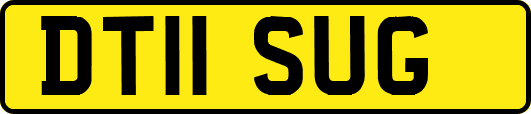 DT11 SUG